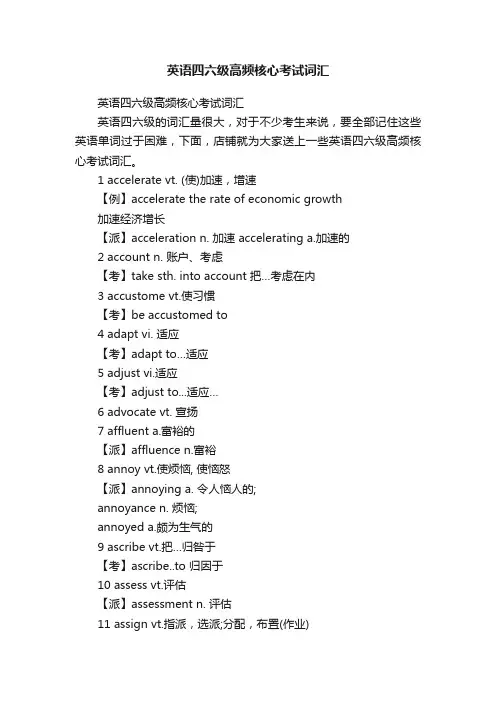 英语四六级高频核心考试词汇

英语四六级高频核心考试词汇

英语四六级的词汇量很大，对于不少考生来说，要全部记住这些英语单词过于困难，下面，店铺就为大家送上一些英语四六级高频核心考试词汇。

1 accelerate vt. (使)加速，增速

【例】accelerate the rate of economic growth

加速经济增长

【派】acceleration n. 加速 accelerating a.加速的

2 account n. 账户、考虑

【考】take sth. into account 把...考虑在内

3 accustome vt.使习惯

【考】be accustomed to

4 adapt vi. 适应

【考】adapt to...适应

5 adjust vi.适应

【考】adjust to...适应...

6 advocate vt. 宣扬

7 affluent a.富裕的

【派】affluence n.富裕

8 annoy vt.使烦恼, 使恼怒

【派】annoying a. 令人恼人的;

annoyance n. 烦恼;

annoyed a.颇为生气的

9 ascribe vt.把...归咎于

【考】ascribe..to 归因于

10 assess vt.评估

【派】assessment n. 评估

11 assign vt.指派，选派;分配，布置(作业)